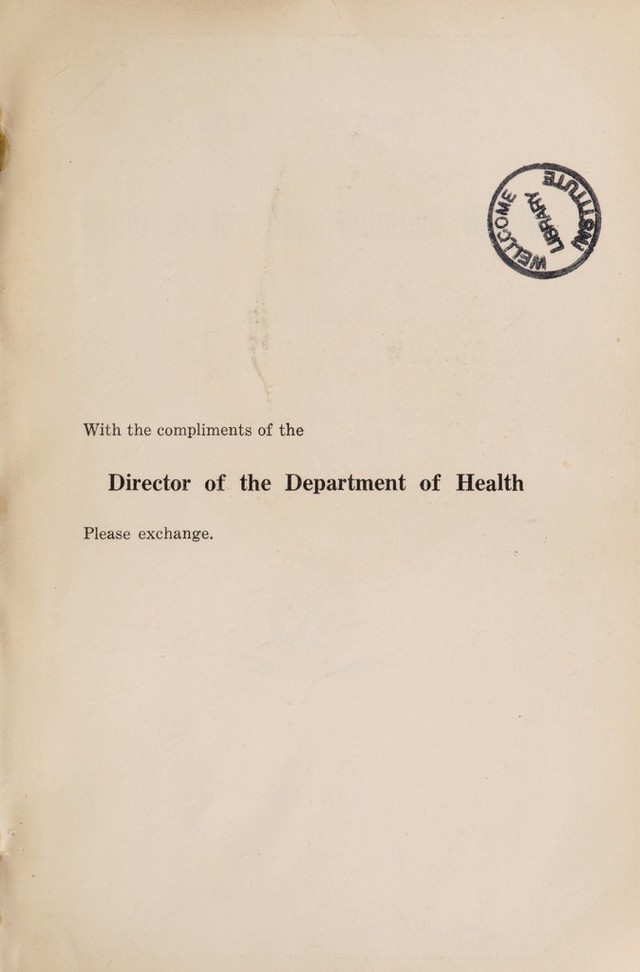 WELLCOME INSTITUTE LIBRARY

With the compliments of the

Director of the Department of Health

Please exchange.